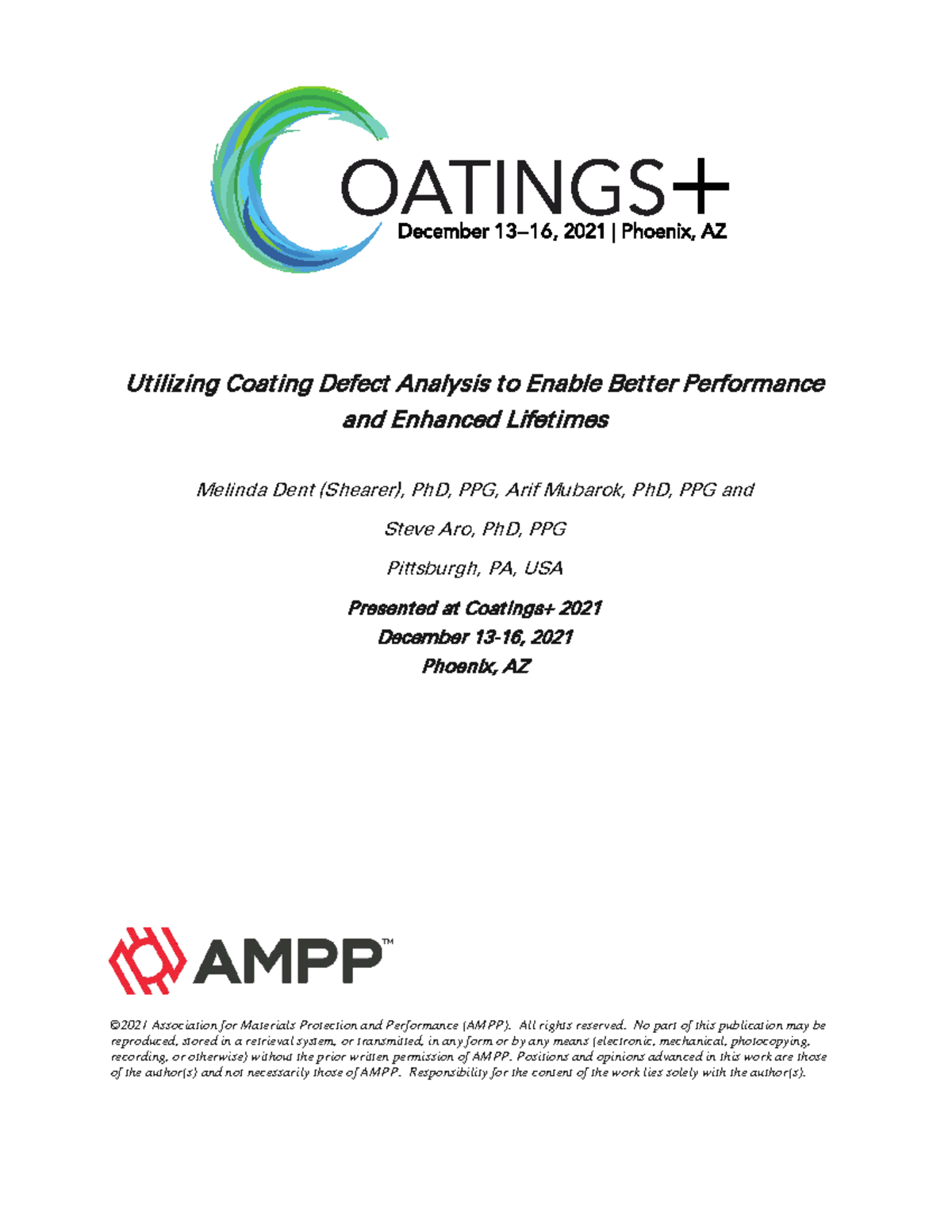 COATINGS+
December 13–16, 2021 | Phoenix, AZ

Utilizing Coating Defect Analysis to Enable Better Performance and Enhanced Lifetimes

Melinda Dent (Shearer), PhD, PPG, Arif Mubarok, PhD, PPG and

Steve Aro, PhD, PPG

Pittsburgh, PA, USA

Presented at Coatings+ 2021
December 13-16, 2021
Phoenix, AZ

AMPP™

©2021 Association for Materials Protection and Performance (AMPP). All rights reserved. No part of this publication may be reproduced, stored in a retrieval system, or transmitted, in any form or by any means (electronic, mechanical, photocopying, recording, or otherwise) without the prior written permission of AMPP. Positions and opinions advanced in this work are those of the author(s) and not necessarily those of AMPP. Responsibility for the content of the work lies solely with the author(s).